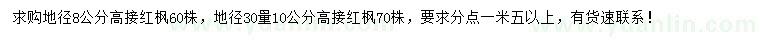 求购地径8公分高接红枫60株，地径30量10公分高接红枫70株，要求分点一米五以上，有货速联系！